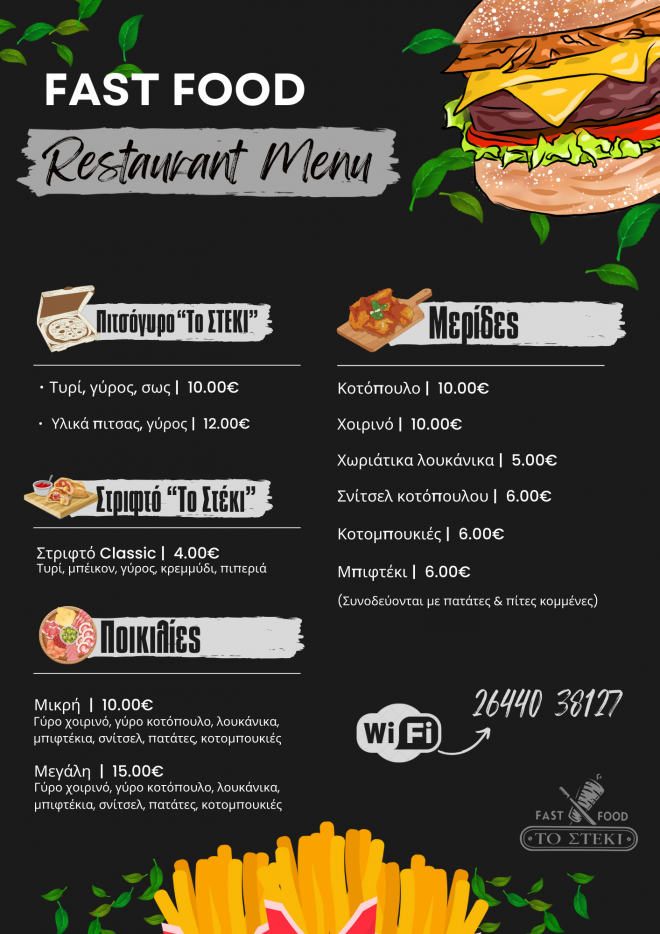 FAST FOOD

Restaurant Menu

Πιτσόγυρο "Το ΣΤΕΚΙ"

• Τυρί, γύρος, σως | 10.00€

• Υλικά πιτσας, γύρος | 12.00€

Στριφτό "Το Στέκι"

Στριφτό Classic | 4.00€
Τυρί, μπέικον, γύρος, κρεμμύδι, πιπεριά

Ποικιλίες

Μικρή | 10.00€
Γύρο χοιρινό, γύρο κοτόπουλο, λουκάνικα, μπιφτέκια, σνίτσελ, πατάτες, κοτομπουκιές

Μεγάλη | 15.00€
Γύρο χοιρινό, γύρο κοτόπουλο, λουκάνικα, μπιφτέκια, σνίτσελ, πατάτες, κοτομπουκιές

Μερίδες

Κοτόπουλο | 10.00€

Χοιρινό | 10.00€

Χωριάτικα λουκάνικα | 5.00€

Σνίτσελ κοτόπουλου | 6.00€

Κοτομπουκιές | 6.00€

Μπιφτέκι | 6.00€

(Συνοδεύονται με πατάτες & πίτες κομμένες)

WiFi

26440 38127

FAST FOOD
ΤΟ ΣΤΕΚΙ